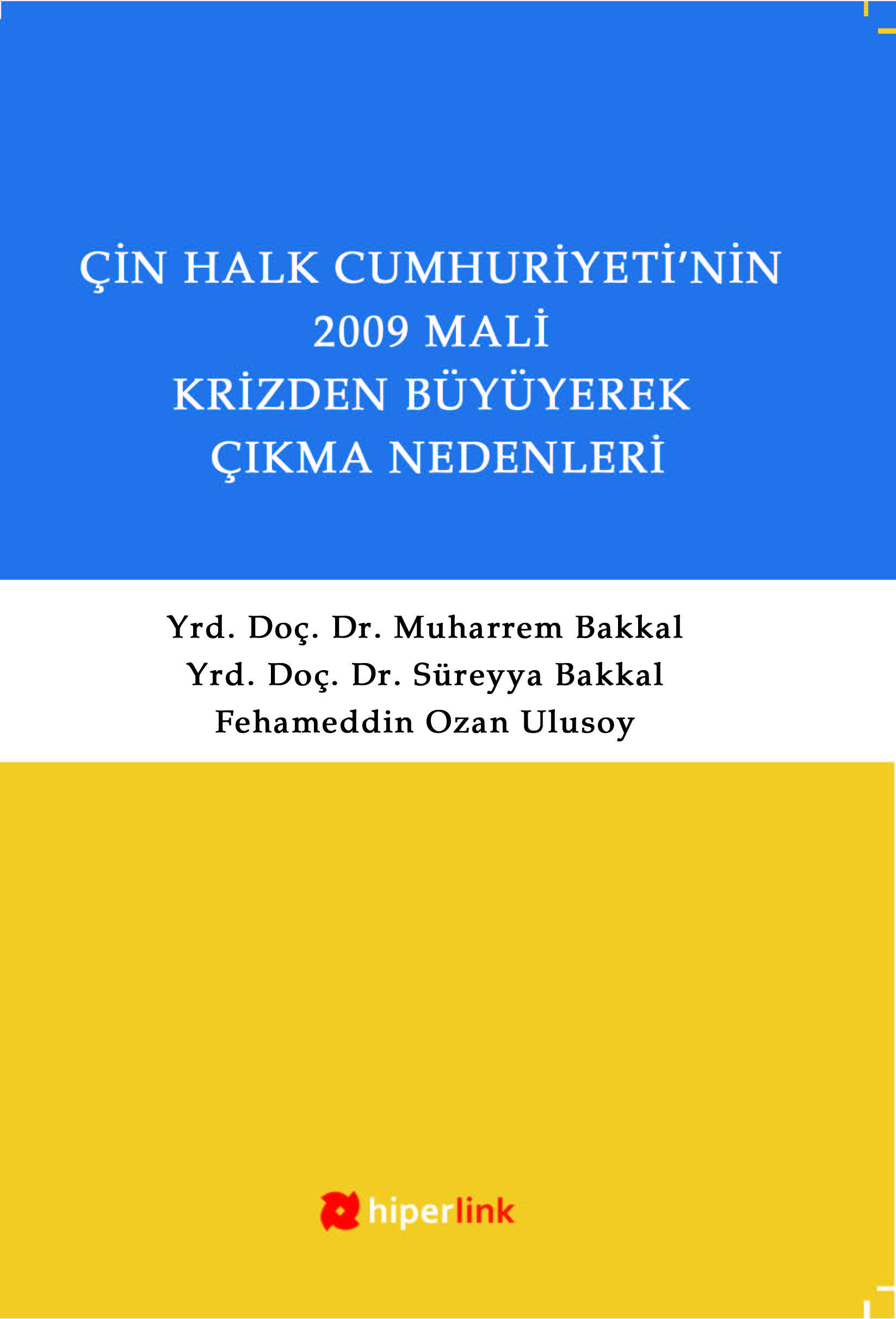 ÇİN HALK CUMHURİYETİ'NİN 2009 MALİ KRİZDEN BÜYÜYEREK ÇIKMA NEDENLERİ

Yrd. Doç. Dr. Muharrem Bakkal
Yrd. Doç. Dr. Süreyya Bakkal
Fehameddin Ozan Ulusoy

hiperlink